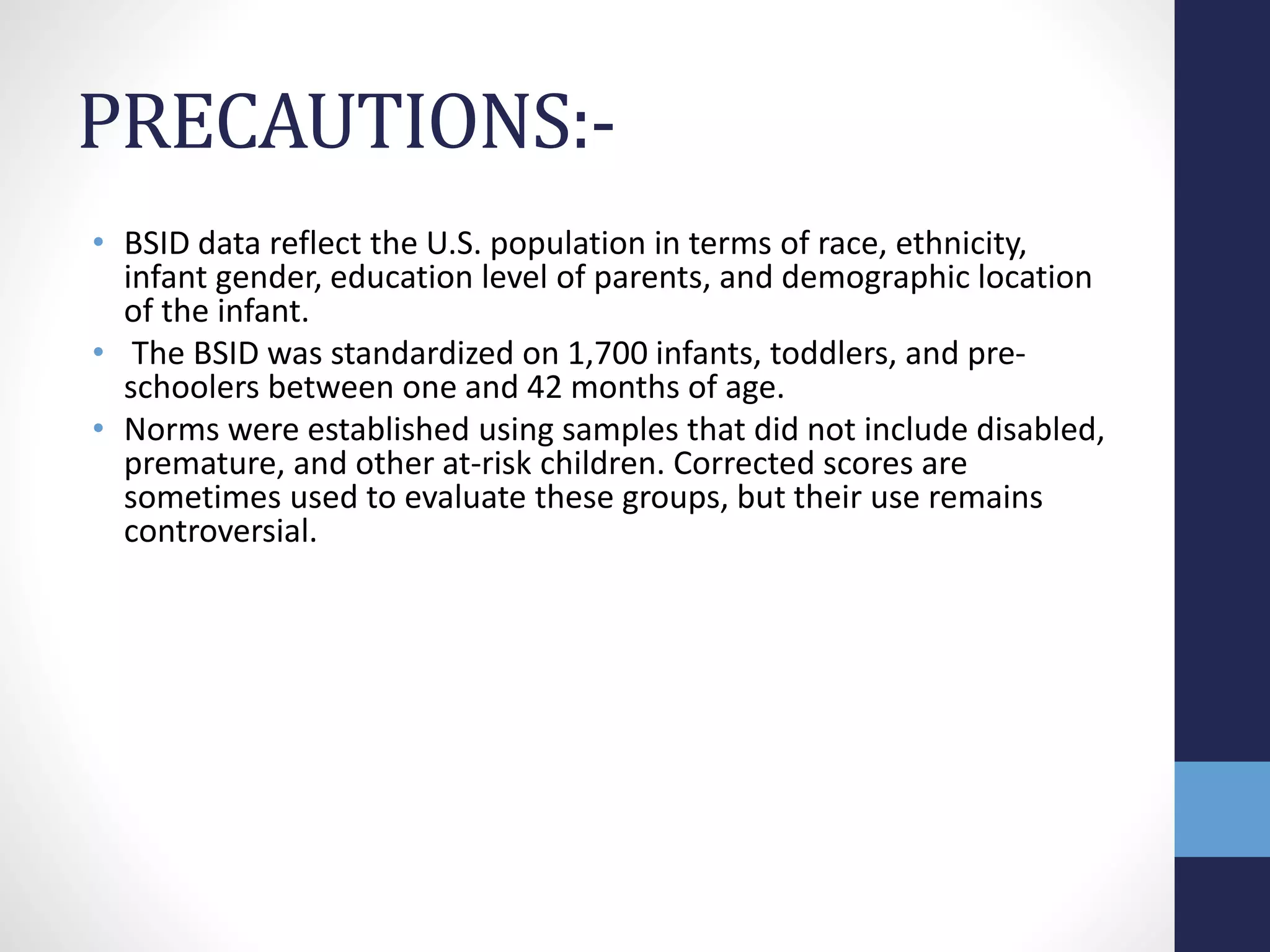 PRECAUTIONS:-

• BSID data reflect the U.S. population in terms of race, ethnicity, infant gender, education level of parents, and demographic location of the infant.
• The BSID was standardized on 1,700 infants, toddlers, and preschoolers between one and 42 months of age.
• Norms were established using samples that did not include disabled, premature, and other at-risk children. Corrected scores are sometimes used to evaluate these groups, but their use remains controversial.